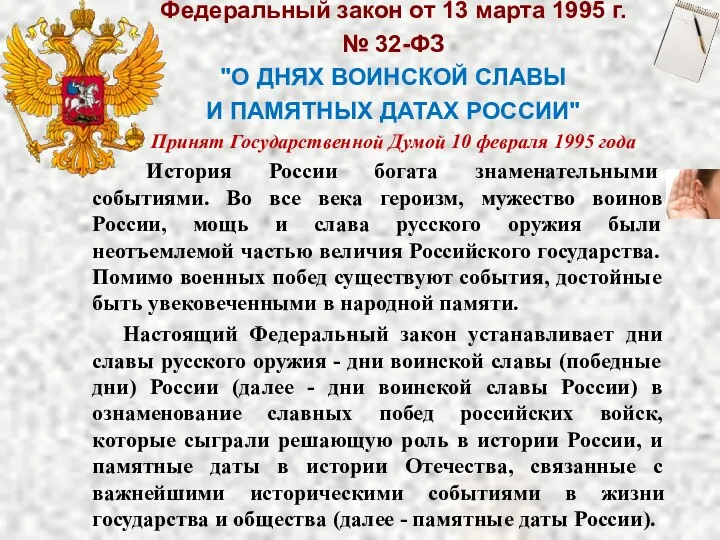 Федеральный закон от 13 марта 1995 г.
№ 32-ФЗ
"О ДНЯХ ВОИНСКОЙ СЛАВЫ
И ПАМЯТНЫХ ДАТАХ РОССИИ"
Принят Государственной Думой 10 февраля 1995 года

История России богата знаменательными событиями. Во все века героизм, мужество воинов России, мощь и слава русского оружия были неотъемлемой частью величия Российского государства. Помимо военных побед существуют события, достойные быть увековеченными в народной памяти.

Настоящий Федеральный закон устанавливает дни славы русского оружия - дни воинской славы (победные дни) России (далее - дни воинской славы России) в ознаменование славных побед российских войск, которые сыграли решающую роль в истории России, и памятные даты в истории Отечества, связанные с важнейшими историческими событиями в жизни государства и общества (далее - памятные даты России).